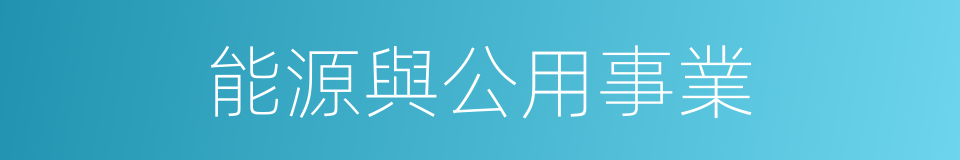 能源與公用事業